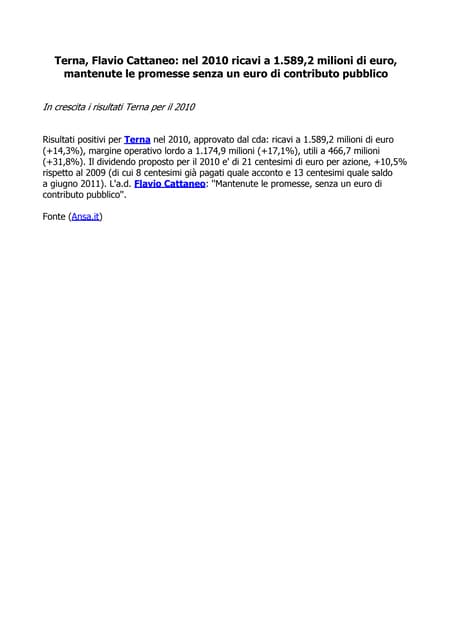 Terna, Flavio Cattaneo: nel 2010 ricavi a 1.589,2 milioni di euro, mantenute le promesse senza un euro di contributo pubblico

In crescita i risultati Terna per il 2010

Risultati positivi per Terna nel 2010, approvato dal cda: ricavi a 1.589,2 milioni di euro (+14,3%), margine operativo lordo a 1.174,9 milioni (+17,1%), utili a 466,7 milioni (+31,8%). Il dividendo proposto per il 2010 e' di 21 centesimi di euro per azione, +10,5% rispetto al 2009 (di cui 8 centesimi già pagati quale acconto e 13 centesimi quale saldo a giugno 2011). L'a.d. Flavio Cattaneo: "Mantenute le promesse, senza un euro di contributo pubblico".

Fonte (Ansa.it)